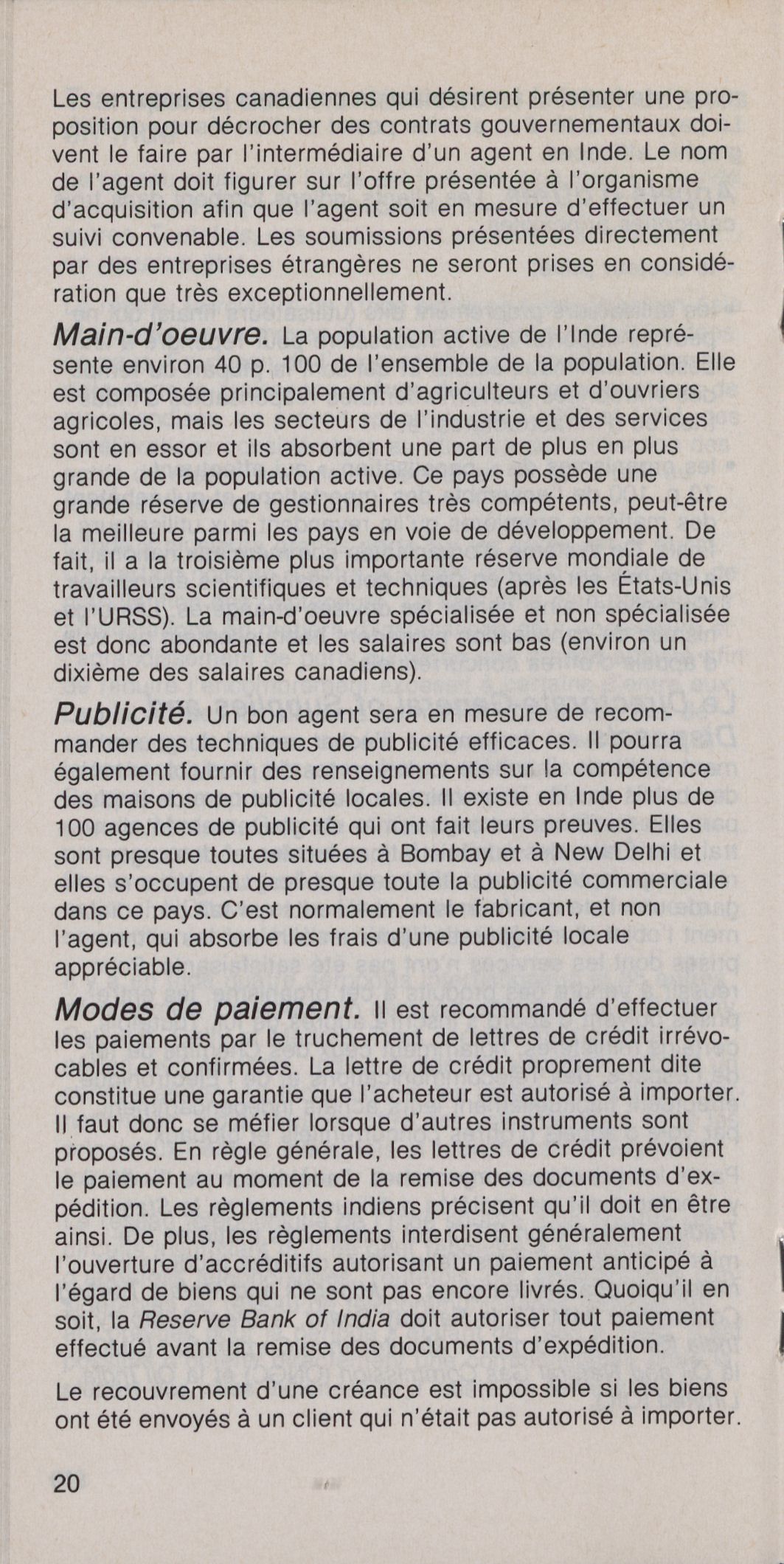 Les entreprises canadiennes qui désirent présenter une proposition pour décrocher des contrats gouvernementaux doivent le faire par l'intermédiaire d'un agent en Inde. Le nom de l'agent doit figurer sur l'offre présentée à l'organisme d'acquisition afin que l'agent soit en mesure d'effectuer un suivi convenable. Les soumissions présentées directement par des entreprises étrangères ne seront prises en considération que très exceptionnellement.

Main-d'oeuvre. La population active de l'Inde représente environ 40 p. 100 de l'ensemble de la population. Elle est composée principalement d'agriculteurs et d'ouvriers agricoles, mais les secteurs de l'industrie et des services sont en essor et ils absorbent une part de plus en plus grande de la population active. Ce pays possède une grande réserve de gestionnaires très compétents, peut-être la meilleure parmi les pays en voie de développement. De fait, il a la troisième plus importante réserve mondiale de travailleurs scientifiques et techniques (après les États-Unis et l'URSS). La main-d'oeuvre spécialisée et non spécialisée est donc abondante et les salaires sont bas (environ un dixième des salaires canadiens).

Publicité. Un bon agent sera en mesure de recommander des techniques de publicité efficaces. Il pourra également fournir des renseignements sur la compétence des maisons de publicité locales. Il existe en Inde plus de 100 agences de publicité qui ont fait leurs preuves. Elles sont presque toutes situées à Bombay et à New Delhi et elles s'occupent de presque toute la publicité commerciale dans ce pays. C'est normalement le fabricant, et non l'agent, qui absorbe les frais d'une publicité locale appréciable.

Modes de paiement. Il est recommandé d'effectuer les paiements par le truchement de lettres de crédit irrévocables et confirmées. La lettre de crédit proprement dite constitue une garantie que l'acheteur est autorisé à importer. Il faut donc se méfier lorsque d'autres instruments sont proposés. En règle générale, les lettres de crédit prévoient le paiement au moment de la remise des documents d'expédition. Les règlements indiens précisent qu'il doit en être ainsi. De plus, les règlements interdisent généralement l'ouverture d'accréditifs autorisant un paiement anticipé à l'égard de biens qui ne sont pas encore livrés. Quoiqu'il en soit, la Reserve Bank of India doit autoriser tout paiement effectué avant la remise des documents d'expédition.

Le recouvrement d'une créance est impossible si les biens ont été envoyés à un client qui n'était pas autorisé à importer.

20